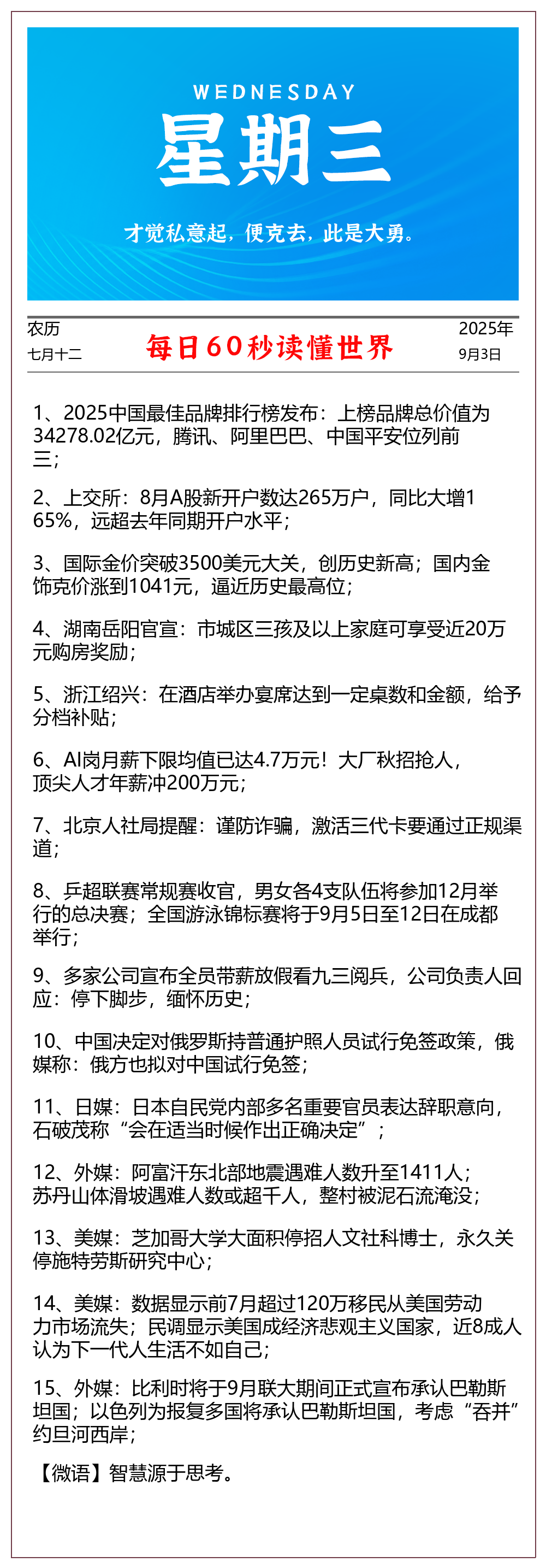 WEDNESDAY
星期三
才觉私意起，便克去，此是大勇。

农历
七月十二

每日60秒读懂世界

2025年
9月3日

1、2025中国最佳品牌排行榜发布：上榜品牌总价值为34278.02亿元，腾讯、阿里巴巴、中国平安位列前三；

2、上交所：8月A股新开户数达265万户，同比大增165%，远超去年同期开户水平；

3、国际金价突破3500美元大关，创历史新高；国内金饰克价涨到1041元，逼近历史最高位；

4、湖南岳阳官宣：市城区三孩及以上家庭可享受近20万元购房奖励；

5、浙江绍兴：在酒店举办宴席达到一定桌数和金额，给予分档补贴；

6、AI岗月薪下限均值已达4.7万元！大厂秋招抢人，顶尖人才年薪冲200万元；

7、北京人社局提醒：谨防诈骗，激活三代卡要通过正规渠道；

8、乒超联赛常规赛收官，男女各4支队伍将参加12月举行的总决赛；全国游泳锦标赛将于9月5日至12日在成都举行；

9、多家公司宣布全员带薪放假看九三阅兵，公司负责人回应：停下脚步，缅怀历史；

10、中国决定对俄罗斯持普通护照人员试行免签政策，俄媒称：俄方也拟对中国试行免签；

11、日媒：日本自民党内部多名重要官员表达辞职意向，石破茂称“会在适当时候作出正确决定”；

12、外媒：阿富汗东北部地震遇难人数升至1411人；苏丹山体滑坡遇难人数或超千人，整村被泥石流淹没；

13、美媒：芝加哥大学大面积停招人文社科博士，永久关停施特劳斯研究中心；

14、美媒：数据显示前7月超过120万移民从美国劳动力市场流失；民调显示美国成经济悲观主义国家，近8成人认为下一代人生活不如自己；

15、外媒：比利时将于9月联大期间正式宣布承认巴勒斯坦国；以色列为报复多国将承认巴勒斯坦国，考虑“吞并”约旦河西岸；

【微语】智慧源于思考。